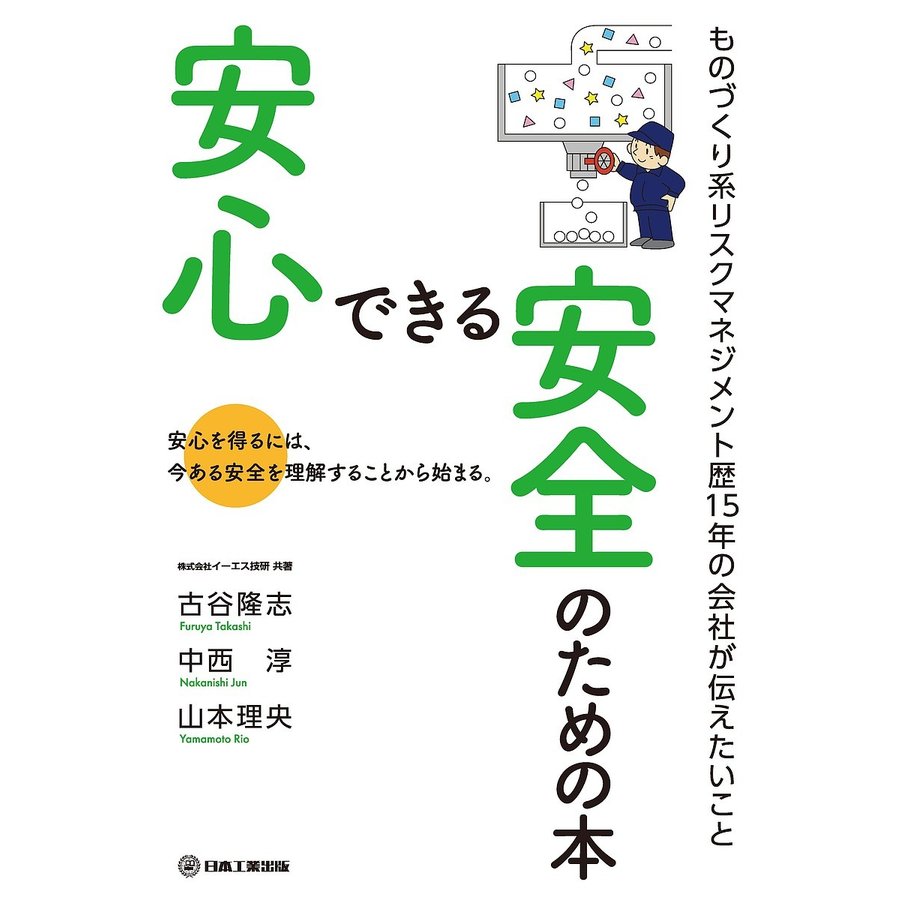 ものづくり系リスクマネジメント歴15年の会社が伝えたいこと

安心できる安全のための本

安心を得るには、
今ある安全を理解することから始まる。

株式会社イーエス技研 共著

古谷隆志
Furuya Takashi

中西 淳
Nakanishi Jun

山本理央
Yamamoto Rio

日本工業出版